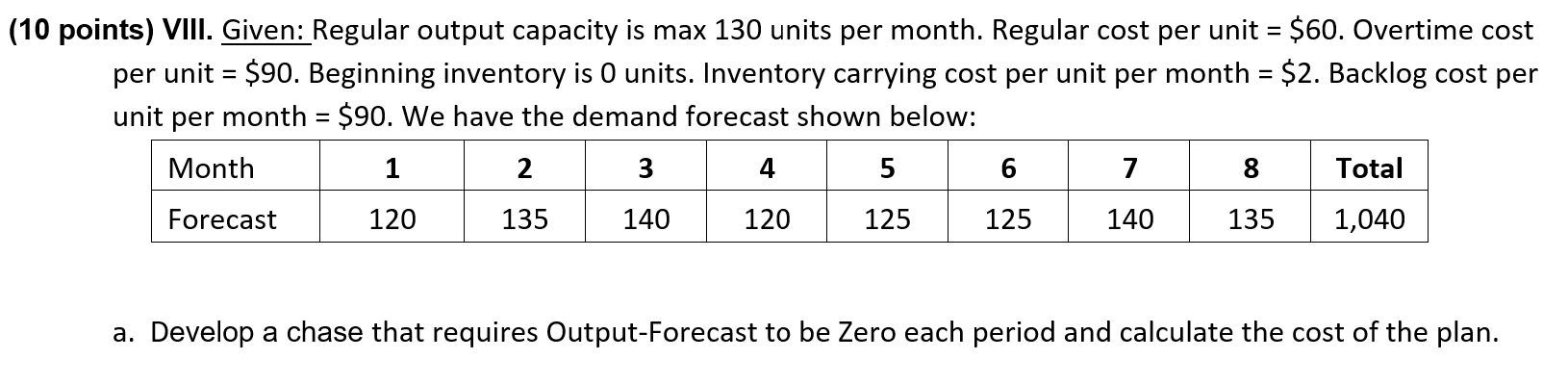 (10 points) VIII. Given: Regular output capacity is max 130 units per month. Regular cost per unit = \$60. Overtime cost per unit = \$90. Beginning inventory is 0 units. Inventory carrying cost per unit per month = \$2. Backlog cost per unit per month = \$90. We have the demand forecast shown below:

| Month | 1 | 2 | 3 | 4 | 5 | 6 | 7 | 8 | Total |
|---|---|---|---|---|---|---|---|---|---|
| Forecast | 120 | 135 | 140 | 120 | 125 | 125 | 140 | 135 | 1,040 |

a. Develop a chase that requires Output-Forecast to be Zero each period and calculate the cost of the plan.